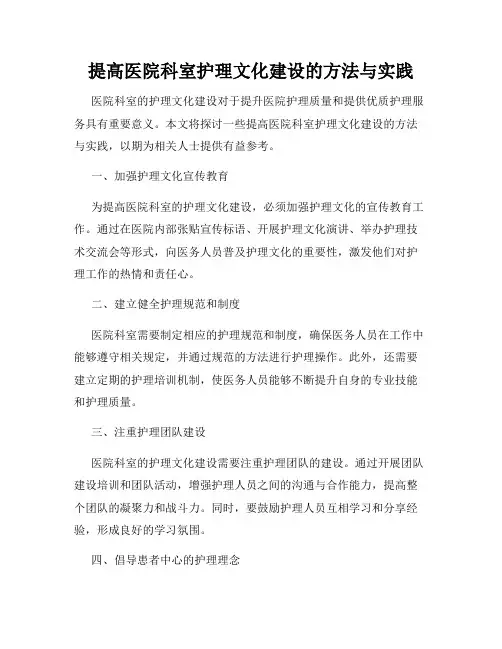 提高医院科室护理文化建设的方法与实践

医院科室的护理文化建设对于提升医院护理质量和提供优质护理服务具有重要意义。本文将探讨一些提高医院科室护理文化建设的方法与实践，以期为相关人士提供有益参考。

一、加强护理文化宣传教育

为提高医院科室的护理文化建设，必须加强护理文化的宣传教育工作。通过在医院内部张贴宣传标语、开展护理文化演讲、举办护理技术交流会等形式，向医务人员普及护理文化的重要性，激发他们对护理工作的热情和责任心。

二、建立健全护理规范和制度

医院科室需要制定相应的护理规范和制度，确保医务人员在工作中能够遵守相关规定，并通过规范的方法进行护理操作。此外，还需要建立定期的护理培训机制，使医务人员能够不断提升自身的专业技能和护理质量。

三、注重护理团队建设

医院科室的护理文化建设需要注重护理团队的建设。通过开展团队建设培训和团队活动，增强护理人员之间的沟通与合作能力，提高整个团队的凝聚力和战斗力。同时，要鼓励护理人员互相学习和分享经验，形成良好的学习氛围。

四、倡导患者中心的护理理念